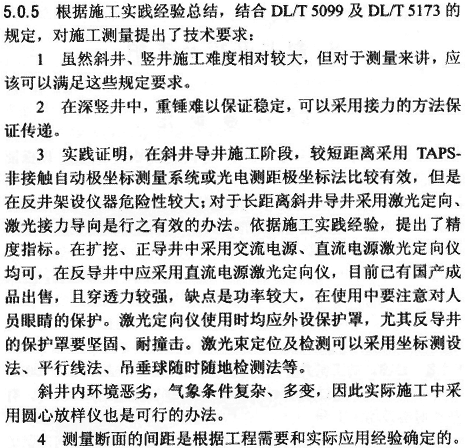 5.0.5 根据施工实践经验总结，结合 DL/T 5099 及 DL/T 5173 的规定，对施工测量提出了技术要求：

1 虽然斜井、竖井施工难度相对较大，但对于测量来讲，应该可以满足这些规定要求。

2 在深竖井中，重锤难以保证稳定，可以采用接力的方法保证传递。

3 实践证明，在斜井导井施工阶段，较短距离采用 TAPS-非接触自动极坐标测量系统或光电测距极坐标法比较有效，但是在反井架设仪器危险性较大；对于长距离斜井导井采用激光定向、激光接力导向是行之有效的办法。依据施工实践经验，提出了精度指标。在扩挖、正导井中采用交流电源、直流电源激光定向仪均可，在反导井中应采用直流电源激光定向仪，目前已有国产成品出售，且穿透力较强，缺点是功率较大，在使用中要注意对人员眼睛的保护。激光定向仪使用时均应外设保护罩，尤其反导井的保护罩要坚固、耐撞击。激光束定位及检测可以采用坐标测设法、平行线法、吊垂球随时随地检测法等。

斜井内环境恶劣，气象条件复杂、多变，因此实际施工中采用圆心放样仪也是可行的办法。

4 测量断面的间距是根据工程需要和实际应用经验确定的。